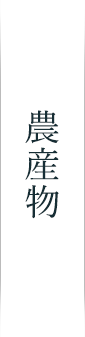 農産物